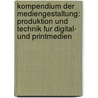 kompendium der mediengestaltung: produktion und technik fur digital- und printmedien